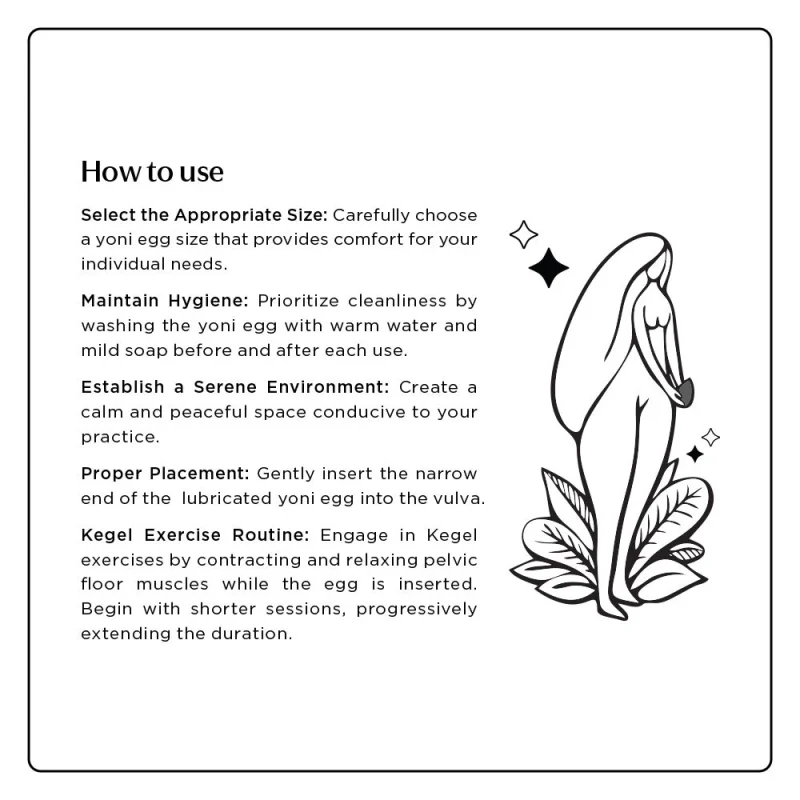 How to use

Select the Appropriate Size: Carefully choose a yoni egg size that provides comfort for your individual needs.

Maintain Hygiene: Prioritize cleanliness by washing the yoni egg with warm water and mild soap before and after each use.

Establish a Serene Environment: Create a calm and peaceful space conducive to your practice.

Proper Placement: Gently insert the narrow end of the lubricated yoni egg into the vulva.

Kegel Exercise Routine: Engage in Kegel exercises by contracting and relaxing pelvic floor muscles while the egg is inserted. Begin with shorter sessions, progressively extending the duration.